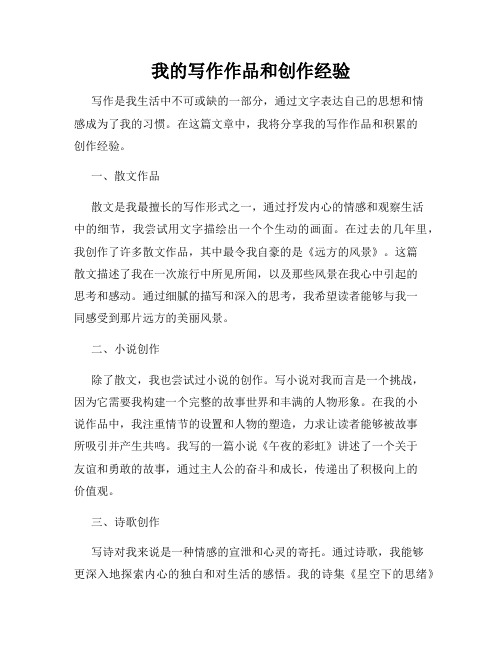 我的写作作品和创作经验

写作是我生活中不可或缺的一部分，通过文字表达自己的思想和情感成为了我的习惯。在这篇文章中，我将分享我的写作作品和积累的创作经验。

一、散文作品

散文是我最擅长的写作形式之一，通过抒发内心的情感和观察生活中的细节，我尝试用文字描绘出一个个生动的画面。在过去的几年里，我创作了许多散文作品，其中最令我自豪的是《远方的风景》。这篇散文描述了我在一次旅行中所见所闻，以及那些风景在我心中引起的思考和感动。通过细腻的描写和深入的思考，我希望读者能够与我一同感受到那片远方的美丽风景。

二、小说创作

除了散文，我也尝试过小说的创作。写小说对我而言是一个挑战，因为它需要我构建一个完整的故事世界和丰满的人物形象。在我的小说作品中，我注重情节的设置和人物的塑造，力求让读者能够被故事所吸引并产生共鸣。我写的一篇小说《午夜的彩虹》讲述了一个关于友谊和勇敢的故事，通过主人公的奋斗和成长，传递出了积极向上的价值观。

三、诗歌创作

写诗对我来说是一种情感的宣泄和心灵的寄托。通过诗歌，我能够更深入地探索内心的独白和对生活的感悟。我的诗集《星空下的思绪》